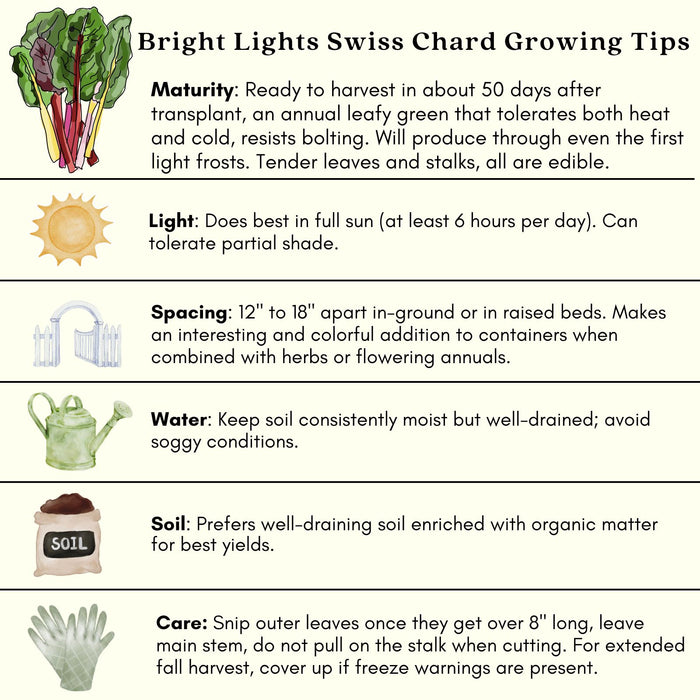 Bright Lights Swiss Chard Growing Tips

Maturity: Ready to harvest in about 50 days after transplant, an annual leafy green that tolerates both heat and cold, resists bolting. Will produce through even the first light frosts. Tender leaves and stalks, all are edible.

Light: Does best in full sun (at least 6 hours per day). Can tolerate partial shade.

Spacing: 12" to 18" apart in-ground or in raised beds. Makes an interesting and colorful addition to containers when combined with herbs or flowering annuals.

Water: Keep soil consistently moist but well-drained; avoid soggy conditions.

SOIL

Soil: Prefers well-draining soil enriched with organic matter for best yields.

Care: Snip outer leaves once they get over 8" long, leave main stem, do not pull on the stalk when cutting. For extended fall harvest, cover up if freeze warnings are present.